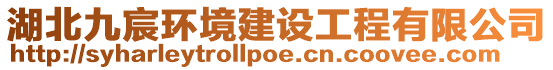 湖北九宸环境建设工程有限公司
http://syharleytrollpoe.cn.coovee.com